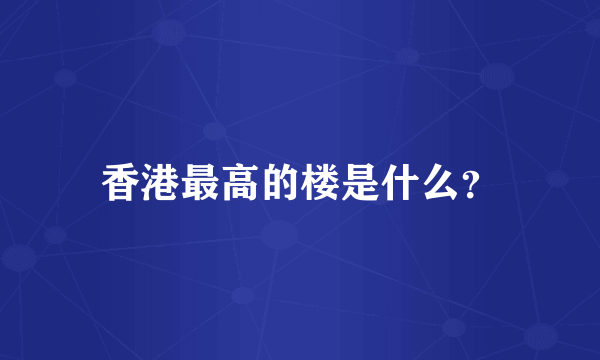 香港最高的楼是什么?